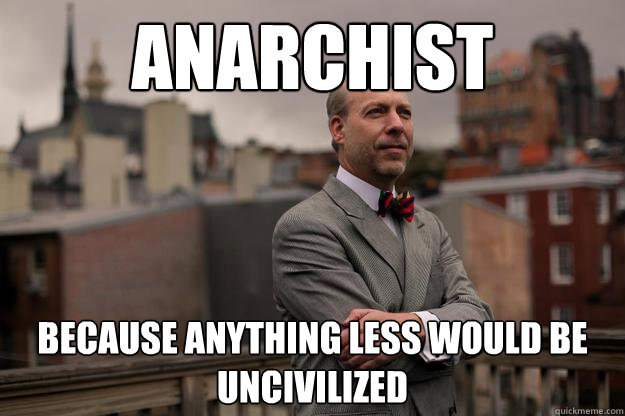 ANARCHIST

BECAUSE ANYTHING LESS WOULD BE UNCIVILIZED

quickmeme.com